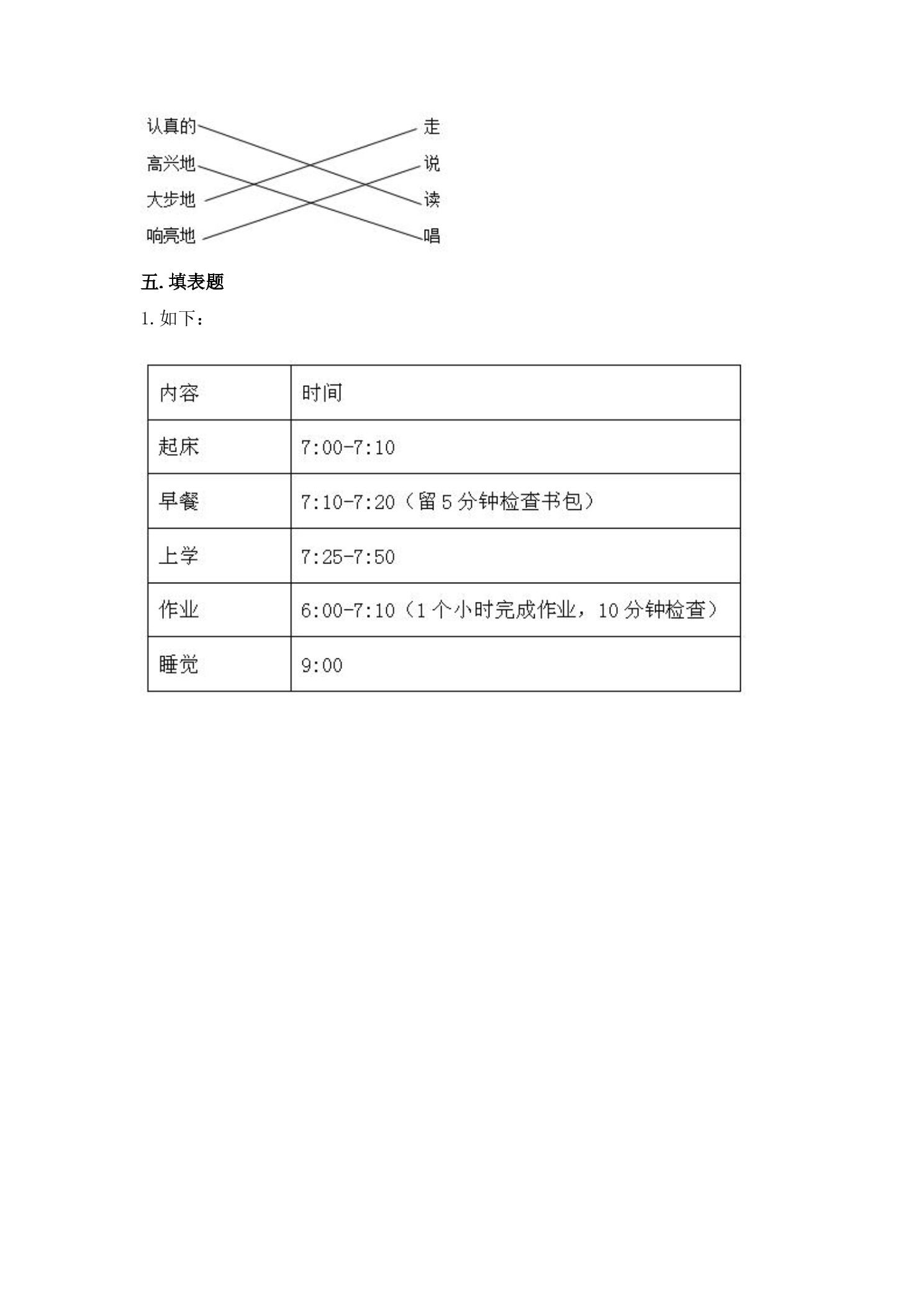 认真的
高兴地
大步地
响亮地

走
说
读
唱

五.填表题

1.如下：

| 内容 | 时间 |
|---|---|
| 起床 | 7:00-7:10 |
| 早餐 | 7:10-7:20（留5分钟检查书包） |
| 上学 | 7:25-7:50 |
| 作业 | 6:00-7:10（1个小时完成作业，10分钟检查） |
| 睡觉 | 9:00 |